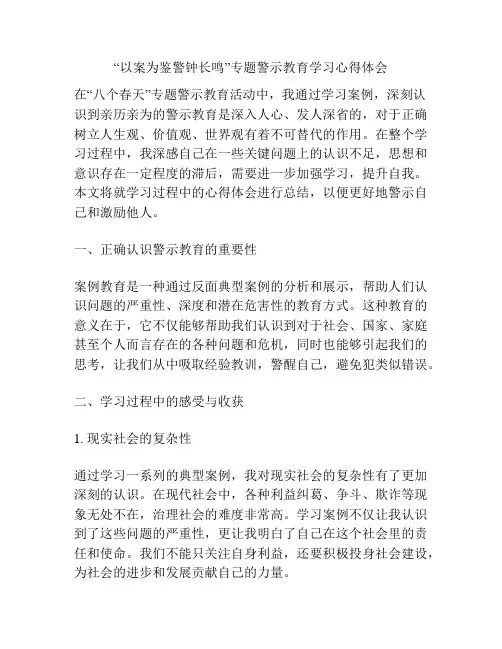 “以案为鉴警钟长鸣”专题警示教育学习心得体会

在“八个春天”专题警示教育活动中，我通过学习案例，深刻认识到亲历亲为的警示教育是深入人心、发人深省的，对于正确树立人生观、价值观、世界观有着不可替代的作用。在整个学习过程中，我深感自己在一些关键问题上的认识不足，思想和意识存在一定程度的滞后，需要进一步加强学习，提升自我。本文将就学习过程中的心得体会进行总结，以便更好地警示自己和激励他人。

一、正确认识警示教育的重要性

案例教育是一种通过反面典型案例的分析和展示，帮助人们认识问题的严重性、深度和潜在危害性的教育方式。这种教育的意义在于，它不仅能够帮助我们认识到对于社会、国家、家庭甚至个人而言存在的各种问题和危机，同时也能够引起我们的思考，让我们从中吸取经验教训，警醒自己，避免犯类似错误。

二、学习过程中的感受与收获

1. 现实社会的复杂性

通过学习一系列的典型案例，我对现实社会的复杂性有了更加深刻的认识。在现代社会中，各种利益纠葛、争斗、欺诈等现象无处不在，治理社会的难度非常高。学习案例不仅让我认识到了这些问题的严重性，更让我明白了自己在这个社会里的责任和使命。我们不能只关注自身利益，还要积极投身社会建设，为社会的进步和发展贡献自己的力量。